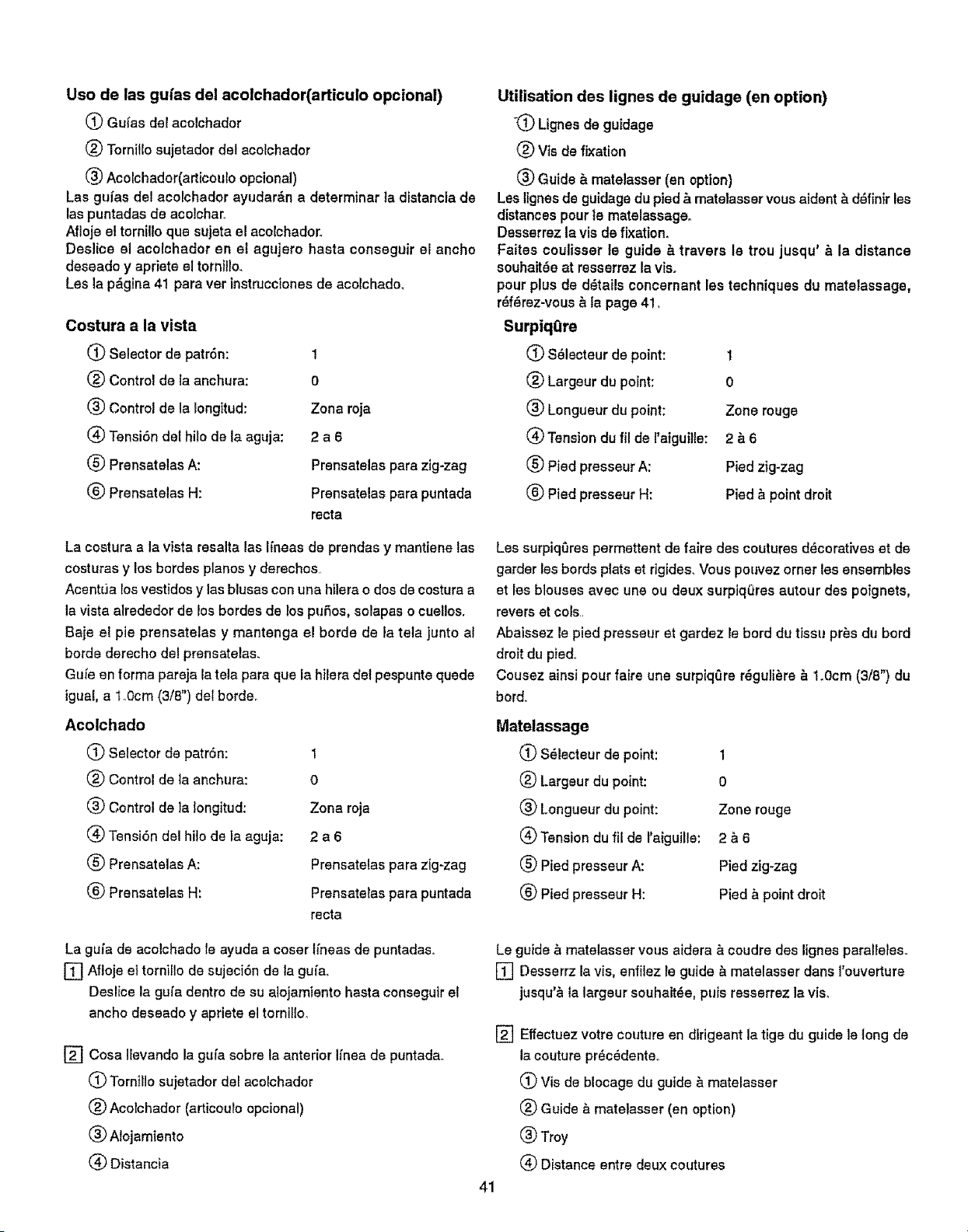 Uso de las guías del acolchador(articulo opcional)

① Guías del acolchador

② Tornillo sujetador del acolchador

③ Acolchador(articoulo opcional)

Las guías del acolchador ayudarán a determinar la distancia de las puntadas de acolchar.
Afloje el tornillo que sujeta el acolchador.
Deslice el acolchador en el agujero hasta conseguir el ancho deseado y apriete el tornillo.
Les la página 41 para ver instrucciones de acolchado.

Costura a la vista

① Selector de patrón: 1

② Control de la anchura: 0

③ Control de la longitud: Zona roja

④ Tensión del hilo de la aguja: 2 a 6

⑤ Prensatelas A: Prensatelas para zig-zag

⑥ Prensatelas H: Prensatelas para puntada recta

La costura a la vista resalta las líneas de prendas y mantiene las costuras y los bordes planos y derechos.
Acentúa los vestidos y las blusas con una hilera o dos de costura a la vista alrededor de los bordes de los puños, solapas o cuellos.
Baje el pie prensatelas y mantenga el borde de la tela junto al borde derecho del prensatelas.
Guíe en forma pareja la tela para que la hilera del pespunte quede igual, a 1.0cm (3/8") del borde.

Acolchado

① Selector de patrón: 1

② Control de la anchura: 0

③ Control de la longitud: Zona roja

④ Tensión del hilo de la aguja: 2 a 6

⑤ Prensatelas A: Prensatelas para zig-zag

⑥ Prensatelas H: Prensatelas para puntada recta

La guía de acolchado le ayuda a coser líneas de puntadas.

1 Afloje el tornillo de sujeción de la guía.
Deslice la guía dentro de su alojamiento hasta conseguir el ancho deseado y apriete el tornillo.

2 Cosa llevando la guía sobre la anterior línea de puntada.

① Tornillo sujetador del acolchador

② Acolchador (articoulo opcional)

③ Alojamiento

④ Distancia

Utilisation des lignes de guidage (en option)

① Lignes de guidage

② Vis de fixation

③ Guide à matelasser (en option)

Les lignes de guidage du pied à matelasser vous aident à définir les distances pour le matelassage.
Desserrez la vis de fixation.
Faites coulisser le guide à travers le trou jusqu' à la distance souhaitée at resserrez la vis.
pour plus de détails concernant les techniques du matelassage, référez-vous à la page 41.

Surpiqûre

① Sélecteur de point: 1

② Largeur du point: 0

③ Longueur du point: Zone rouge

④ Tension du fil de l'aiguille: 2 à 6

⑤ Pied presseur A: Pied zig-zag

⑥ Pied presseur H: Pied à point droit

Les surpiqûres permettent de faire des coutures décoratives et de garder les bords plats et rigides. Vous pouvez orner les ensembles et les blouses avec une ou deux surpiqûres autour des poignets, revers et cols.
Abaissez le pied presseur et gardez le bord du tissu près du bord droit du pied.
Cousez ainsi pour faire une surpiqûre régulière à 1.0cm (3/8") du bord.

Matelassage

① Sélecteur de point: 1

② Largeur du point: 0

③ Longueur du point: Zone rouge

④ Tension du fil de l'aiguille: 2 à 6

⑤ Pied presseur A: Pied zig-zag

⑥ Pied presseur H: Pied à point droit

Le guide à matelasser vous aidera à coudre des lignes paralleles.

1 Desserrz la vis, enfilez le guide à matelasser dans l'ouverture jusqu'à la largeur souhaitée, puis resserrez la vis.

2 Effectuez votre couture en dirigeant la tige du guide le long de la couture précédente.

① Vis de blocage du guide à matelasser

② Guide à matelasser (en option)

③ Troy

④ Distance entre deux coutures

41